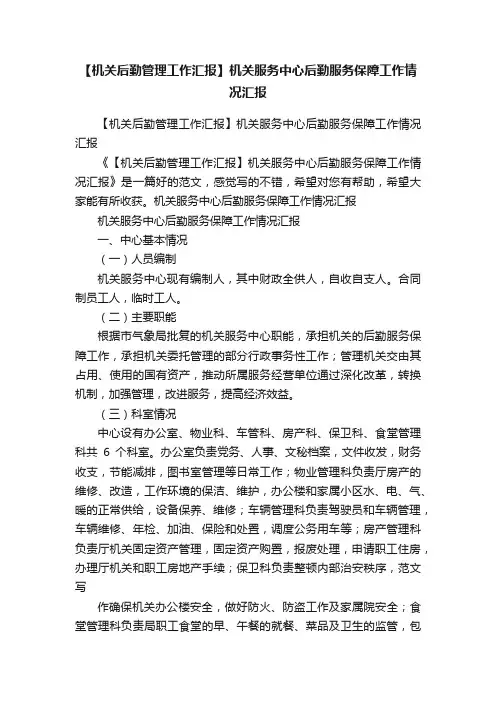 【机关后勤管理工作汇报】机关服务中心后勤服务保障工作情况汇报

【机关后勤管理工作汇报】机关服务中心后勤服务保障工作情况汇报

《【机关后勤管理工作汇报】机关服务中心后勤服务保障工作情况汇报》是一篇好的范文，感觉写的不错，希望对您有帮助，希望大家能有所收获。机关服务中心后勤服务保障工作情况汇报

机关服务中心后勤服务保障工作情况汇报

一、中心基本情况

（一）人员编制

机关服务中心现有编制人，其中财政全供人，自收自支人。合同制员工人，临时工人。

（二）主要职能

根据市气象局批复的机关服务中心职能，承担机关的后勤服务保障工作，承担机关委托管理的部分行政事务性工作；管理机关交由其占用、使用的国有资产，推动所属服务经营单位通过深化改革，转换机制，加强管理，改进服务，提高经济效益。

（三）科室情况

中心设有办公室、物业科、车管科、房产科、保卫科、食堂管理科共 6 个科室。办公室负责党务、人事、文秘档案，文件收发，财务收支，节能减排，图书室管理等日常工作；物业管理科负责厅房产的维修、改造，工作环境的保洁、维护，办公楼和家属小区水、电、气、暖的正常供给，设备保养、维修；车辆管理科负责驾驶员和车辆管理，车辆维修、年检、加油、保险和处置，调度公务用车等；房产管理科负责厅机关固定资产管理，固定资产购置，报废处理，申请职工住房，办理厅机关和职工房地产手续；保卫科负责整顿内部治安秩序，范文写

作确保机关办公楼安全，做好防火、防盗工作及家属院安全；食堂管理科负责局职工食堂的早、午餐的就餐、菜品及卫生的监管，包